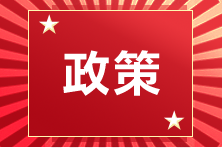 政策